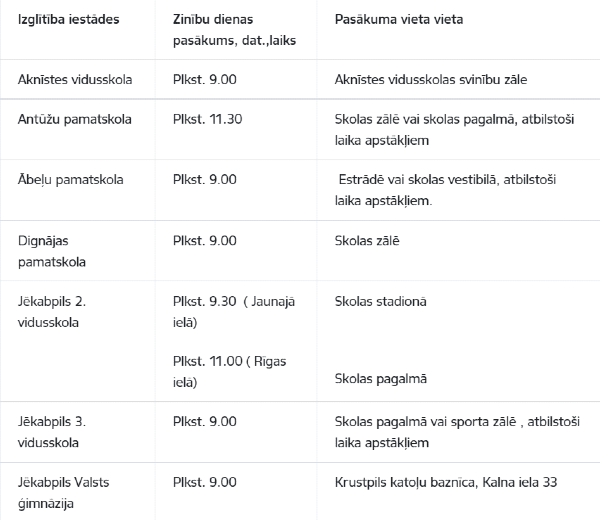 | Izglītība iestādes | Zinību dienas pasākums, dat.,laiks | Pasākuma vieta vieta |
|---|---|---|
| Aknīstes vidusskola | Plkst. 9.00 | Aknīstes vidusskolas svinību zāle |
| Antūžu pamatskola | Plkst. 11.30 | Skolas zālē vai skolas pagalmā, atbilstoši laika apstākļiem |
| Ābeļu pamatskola | Plkst. 9.00 | Estrādē vai skolas vestibilā, atbilstoši laika apstākļiem. |
| Dignājas pamatskola | Plkst. 9.00 | Skolas zālē |
| Jēkabpils 2. vidusskola | Plkst. 9.30 ( Jaunajā ielā) Plkst. 11.00 ( Rīgas ielā) | Skolas stadionā Skolas pagalmā |
| Jēkabpils 3. vidusskola | Plkst. 9.00 | Skolas pagalmā vai sporta zālē , atbilstoši laika apstākļiem |
| Jēkabpils Valsts ģimnāzija | Plkst. 9.00 | Krustpils katoļu baznīca, Kalna iela 33 |